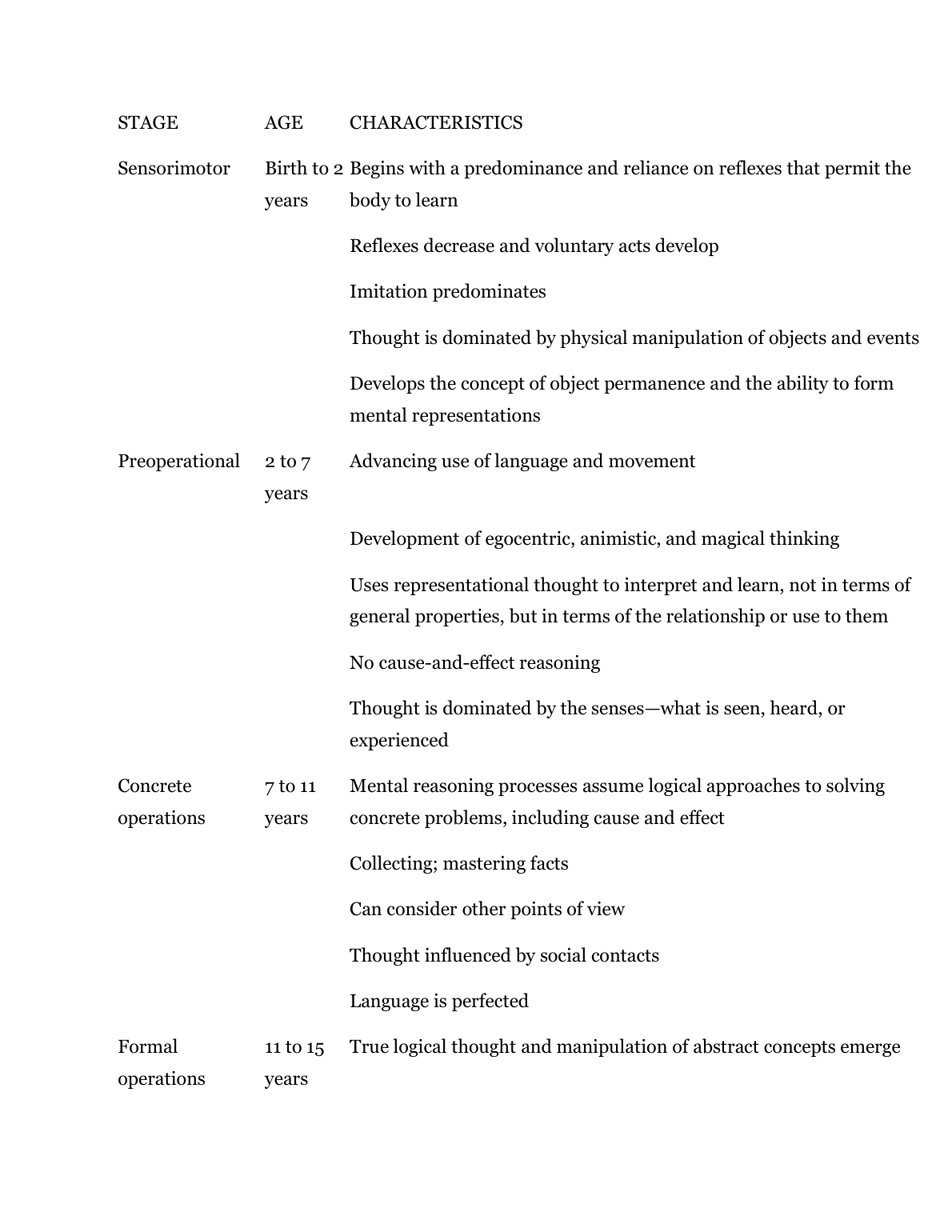 | STAGE | AGE | CHARACTERISTICS |
|---|---|---|
| Sensorimotor | Birth to 2 years | Begins with a predominance and reliance on reflexes that permit the body to learn |
| | | Reflexes decrease and voluntary acts develop |
| | | Imitation predominates |
| | | Thought is dominated by physical manipulation of objects and events |
| | | Develops the concept of object permanence and the ability to form mental representations |
| Preoperational | 2 to 7 years | Advancing use of language and movement |
| | | Development of egocentric, animistic, and magical thinking |
| | | Uses representational thought to interpret and learn, not in terms of general properties, but in terms of the relationship or use to them |
| | | No cause-and-effect reasoning |
| | | Thought is dominated by the senses—what is seen, heard, or experienced |
| Concrete operations | 7 to 11 years | Mental reasoning processes assume logical approaches to solving concrete problems, including cause and effect |
| | | Collecting; mastering facts |
| | | Can consider other points of view |
| | | Thought influenced by social contacts |
| | | Language is perfected |
| Formal operations | 11 to 15 years | True logical thought and manipulation of abstract concepts emerge |